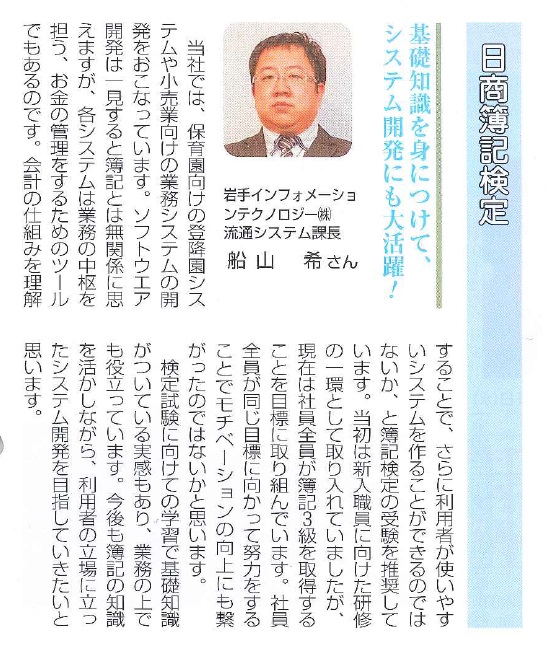 日商簿記検定

基礎知識を身につけて、システム開発にも大活躍！

岩手インフォメーションテクノロジー㈱
流通システム課長
船山　希さん

当社では、保育園向けの登降園システムや小売業向けの業務システムの開発をおこなっています。ソフトウエア開発は一見すると簿記とは無関係に思えますが、各システムは業務の中枢を担う、お金の管理をするためのツールでもあるのです。会計の仕組みを理解することで、さらに利用者が使いやすいシステムを作ることができるのではないか、と簿記検定の受験を推奨しています。当初は新入職員に向けた研修の一環として取り入れていましたが、現在は社員全員が簿記3級を取得することを目標に取り組んでいます。社員全員が同じ目標に向かって努力をすることでモチベーションの向上にも繋がったのではないかと思います。

検定試験に向けての学習で基礎知識がついている実感もあり、業務の上でも役立っています。今後も簿記の知識を活かしながら、利用者の立場に立ったシステム開発を目指していきたいと思います。